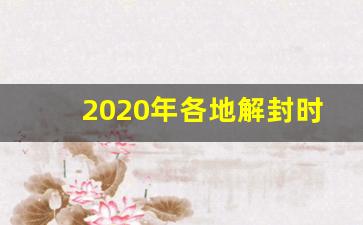 2020年各地解封时